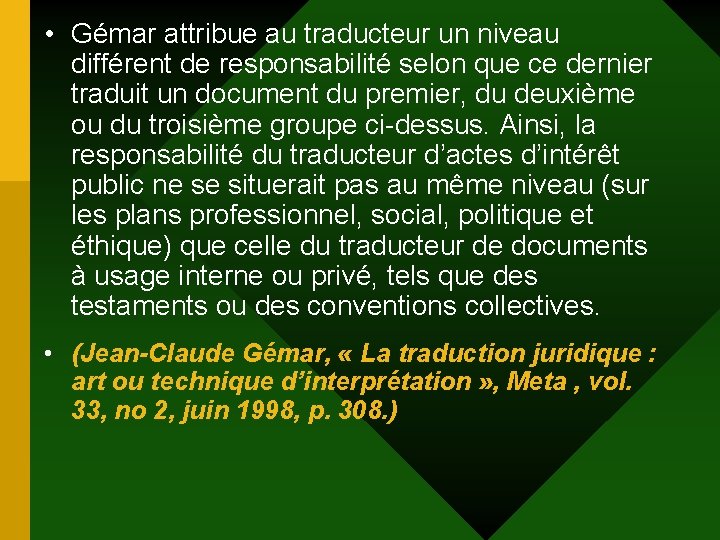 • Gémar attribue au traducteur un niveau différent de responsabilité selon que ce dernier traduit un document du premier, du deuxième ou du troisième groupe ci-dessus. Ainsi, la responsabilité du traducteur d'actes d'intérêt public ne se situerait pas au même niveau (sur les plans professionnel, social, politique et éthique) que celle du traducteur de documents à usage interne ou privé, tels que des testaments ou des conventions collectives.

• (Jean-Claude Gémar, « La traduction juridique : art ou technique d'interprétation », Meta , vol. 33, no 2, juin 1998, p. 308.)